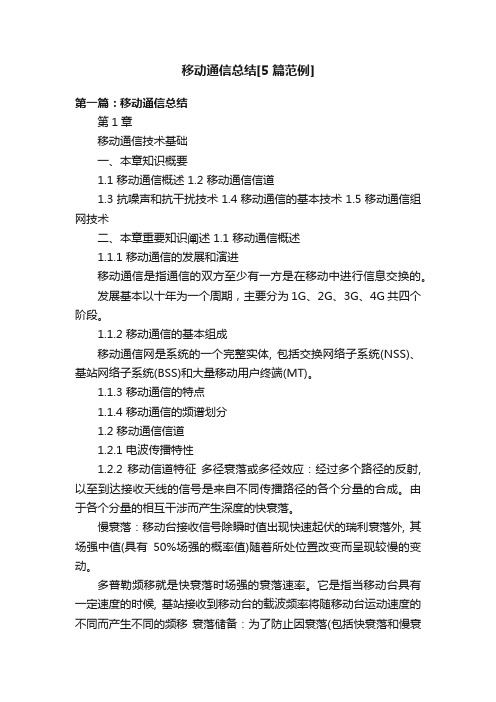 移动通信总结[5 篇范例]

第一篇：移动通信总结

第 1 章

移动通信技术基础

一、本章知识概要

1.1 移动通信概述 1.2 移动通信信道

1.3 抗噪声和抗干扰技术 1.4 移动通信的基本技术 1.5 移动通信组网技术

二、本章重要知识阐述 1.1 移动通信概述

1.1.1 移动通信的发展和演进

移动通信是指通信的双方至少有一方是在移动中进行信息交换的。

发展基本以十年为一个周期，主要分为 1G、2G、3G、4G 共四个阶段。

1.1.2 移动通信的基本组成

移动通信网是系统的一个完整实体, 包括交换网络子系统(NSS)、基站网络子系统(BSS)和大量移动用户终端(MT)。

1.1.3 移动通信的特点

1.1.4 移动通信的频谱划分

1.2 移动通信信道

1.2.1 电波传播特性

1.2.2 移动信道特征 多径衰落或多径效应：经过多个路径的反射, 以至到达接收天线的信号是来自不同传播路径的各个分量的合成。由于各个分量的相互干涉而产生深度的快衰落。

慢衰落：移动台接收信号除瞬时值出现快速起伏的瑞利衰落外, 其场强中值(具有 50%场强的概率值)随着所处位置改变而呈现较慢的变动。

多普勒频移就是快衰落时场强的衰落速率。它是指当移动台具有一定速度的时候, 基站接收到移动台的载波频率将随移动台运动速度的不同而产生不同的频移 衰落储备：为了防止因衰落(包括快衰落和慢衰